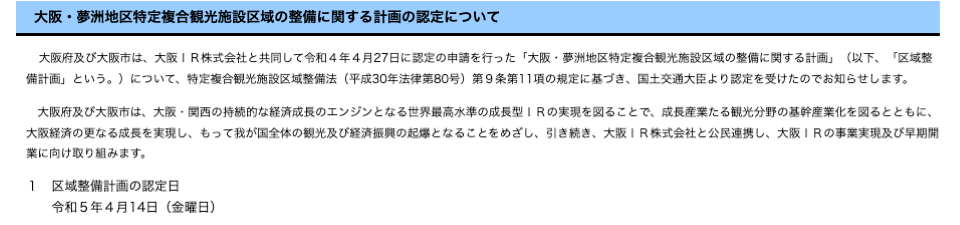 大阪・夢洲地区特定複合観光施設区域の整備に関する計画の認定について

大阪府及び大阪市は、大阪ＩＲ株式会社と共同して令和４年４月27日に認定の申請を行った「大阪・夢洲地区特定複合観光施設区域の整備に関する計画」（以下、「区域整備計画」という。）について、特定複合観光施設区域整備法（平成30年法律第80号）第９条第11項の規定に基づき、国土交通大臣より認定を受けたのでお知らせします。

大阪府及び大阪市は、大阪・関西の持続的な経済成長のエンジンとなる世界最高水準の成長型ＩＲの実現を図ることで、成長産業たる観光分野の基幹産業化を図るとともに、大阪経済の更なる成長を実現し、もって我が国全体の観光及び経済振興の起爆となることをめざし、引き続き、大阪ＩＲ株式会社と公民連携し、大阪ＩＲの事業実現及び早期開業に向け取り組みます。

１　区域整備計画の認定日
令和５年４月14日（金曜日）